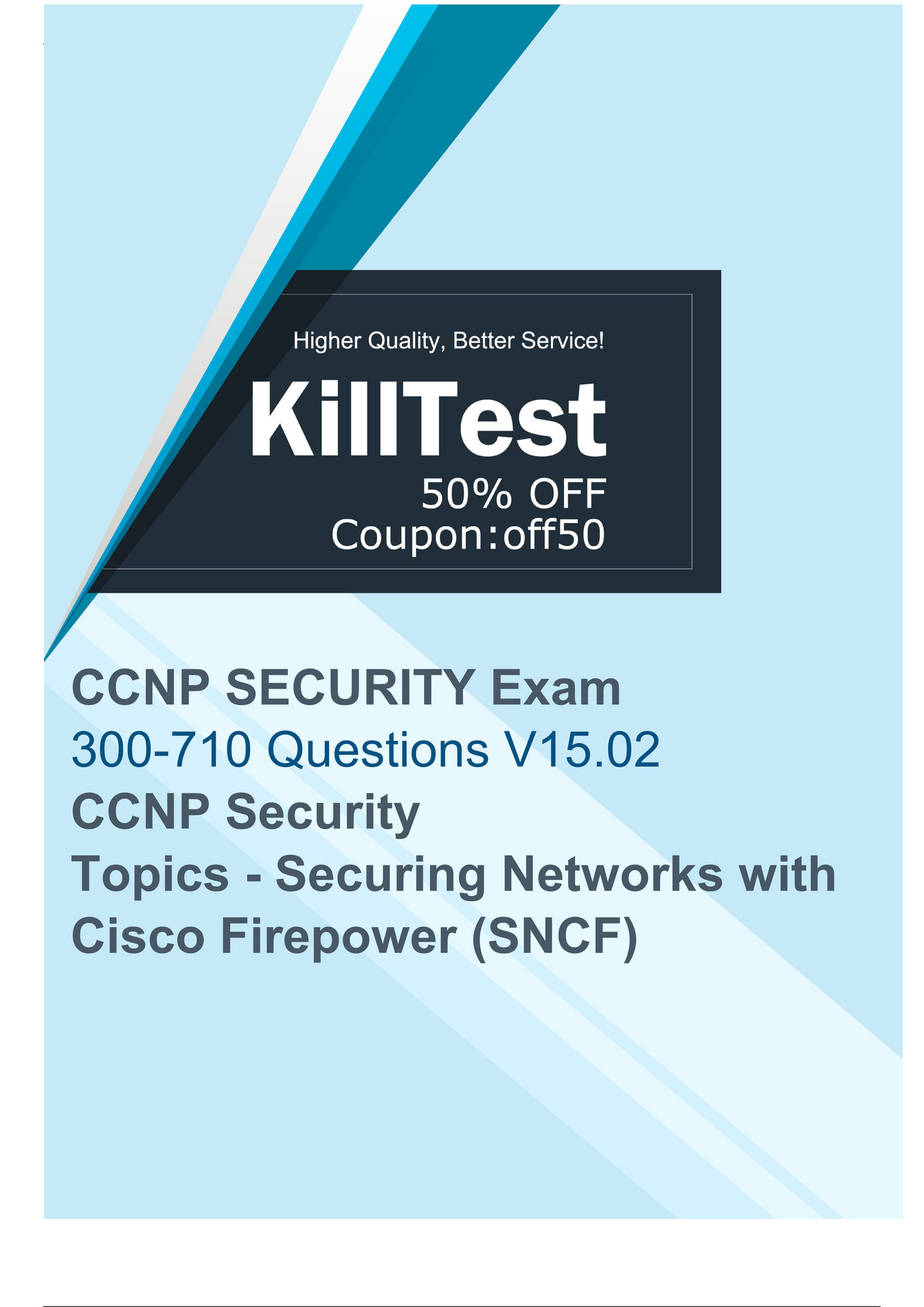 Higher Quality, Better Service!

KillTest

50% OFF
Coupon:off50

CCNP SECURITY Exam
300-710 Questions V15.02
CCNP Security
Topics - Securing Networks with Cisco Firepower (SNCF)